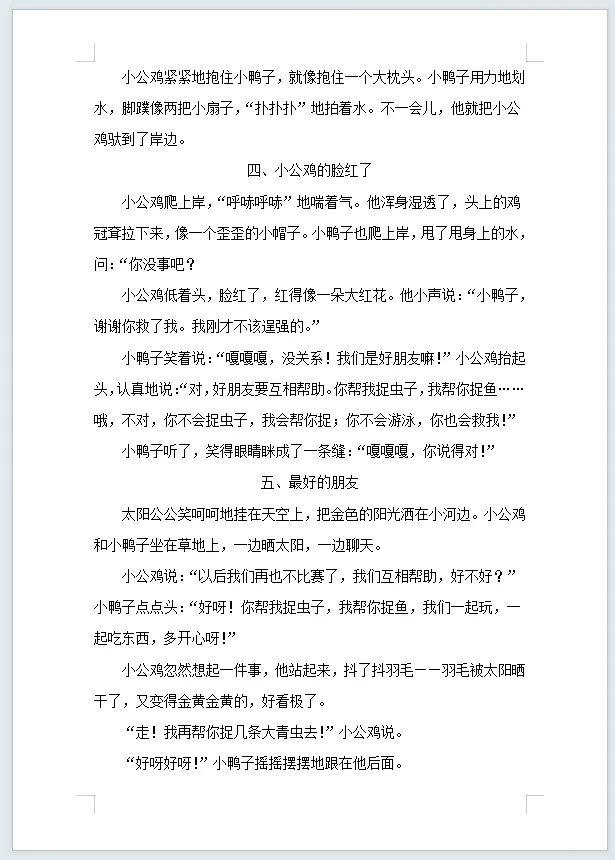 小公鸡紧紧地抱住小鸭子，就像抱住一个大枕头。小鸭子用力地划水，脚蹼像两把小扇子，“扑扑扑”地拍着水。不一会儿，他就把小公鸡驮到了岸边。

四、小公鸡的脸红了

小公鸡爬上岸，“呼哧呼哧”地喘着气。他浑身湿透了，头上的鸡冠耷拉下来，像一个歪歪的小帽子。小鸭子也爬上岸，甩了甩身上的水，问：“你没事吧？

小公鸡低着头，脸红了，红得像一朵大红花。他小声说：“小鸭子，谢谢你救了我。我刚才不该逞强的。”

小鸭子笑着说：“嘎嘎嘎，没关系！我们是好朋友嘛！”小公鸡抬起头，认真地说：“对，好朋友要互相帮助。你帮我捉虫子，我帮你捉鱼……哦，不对，你不会捉虫子，我会帮你捉；你不会游泳，你也会救我！”

小鸭子听了，笑得眼睛眯成了一条缝：“嘎嘎嘎，你说得对！”

五、最好的朋友

太阳公公笑呵呵地挂在天空上，把金色的阳光洒在小河边。小公鸡和小鸭子坐在草地上，一边晒太阳，一边聊天。

小公鸡说：“以后我们再也不比赛了，我们互相帮助，好不好？”小鸭子点点头：“好呀！你帮我捉虫子，我帮你捉鱼，我们一起玩，一起吃东西，多开心呀！”

小公鸡忽然想起一件事，他站起来，抖了抖羽毛——羽毛被太阳晒干了，又变得金黄金黄的，好看极了。

“走！我再帮你捉几条大青虫去！”小公鸡说。

“好呀好呀！”小鸭子摇摇摆摆地跟在他后面。